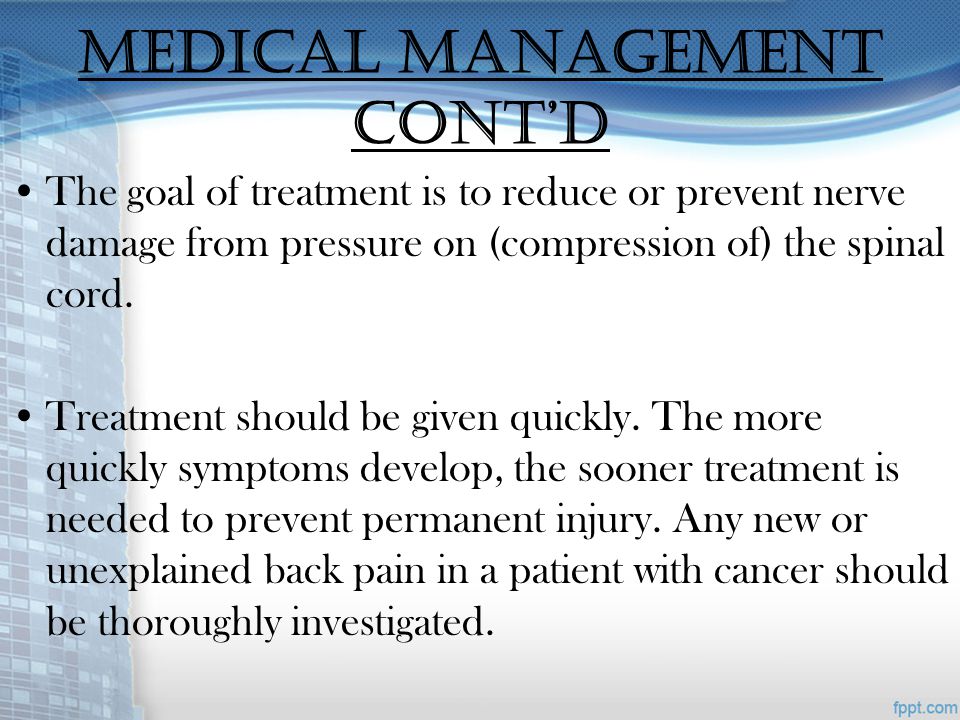 MEDICAL MANAGEMENT CONT'D

• The goal of treatment is to reduce or prevent nerve damage from pressure on (compression of) the spinal cord.

• Treatment should be given quickly. The more quickly symptoms develop, the sooner treatment is needed to prevent permanent injury. Any new or unexplained back pain in a patient with cancer should be thoroughly investigated.

fppt.com